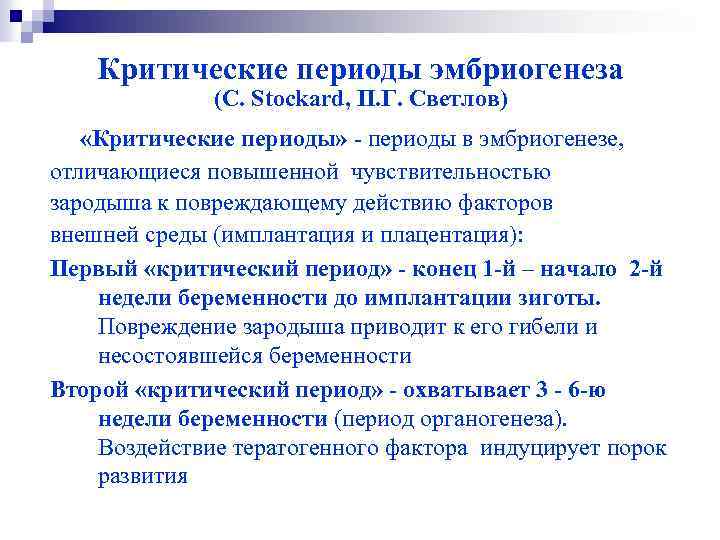 Критические периоды эмбриогенеза
(C. Stockard, П.Г. Светлов)

«Критические периоды» - периоды в эмбриогенезе, отличающиеся повышенной чувствительностью зародыша к повреждающему действию факторов внешней среды (имплантация и плацентация):

Первый «критический период» - конец 1-й – начало 2-й недели беременности до имплантации зиготы. Повреждение зародыша приводит к его гибели и несостоявшейся беременности

Второй «критический период» - охватывает 3 - 6-ю недели беременности (период органогенеза). Воздействие тератогенного фактора индуцирует порок развития